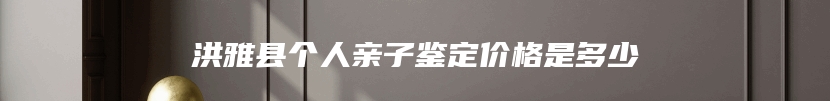 洪雅县个人亲子鉴定价格是多少